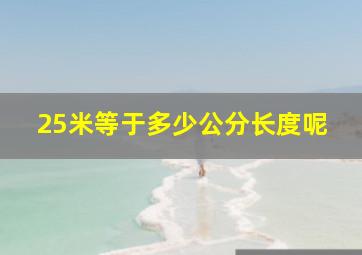 25米等于多少公分长度呢